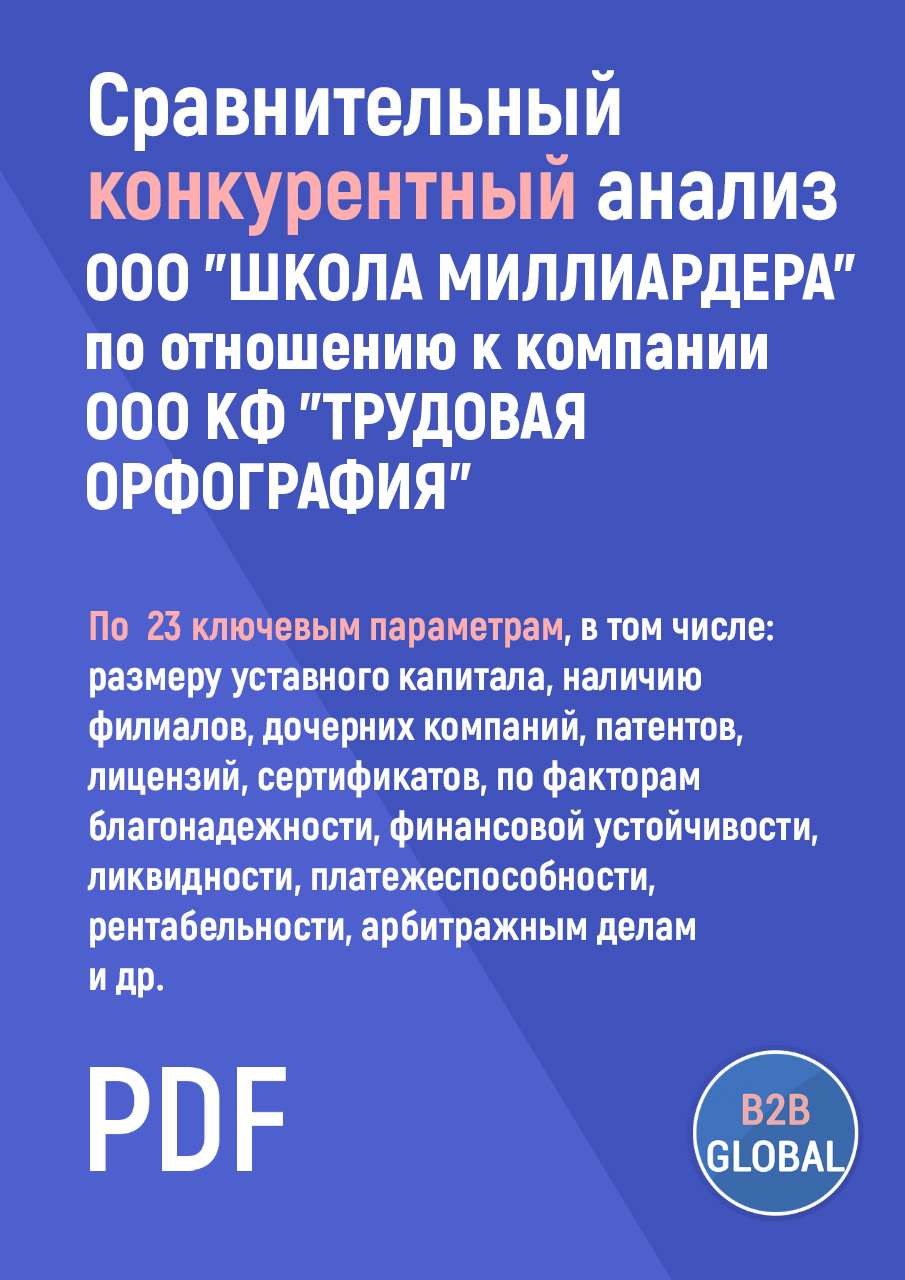 Сравнительный конкурентный анализ ООО "ШКОЛА МИЛЛИАРДЕРА" по отношению к компании ООО КФ "ТРУДОВАЯ ОРФОГРАФИЯ"

По 23 ключевым параметрам, в том числе: размеру уставного капитала, наличию филиалов, дочерних компаний, патентов, лицензий, сертификатов, по факторам благонадежности, финансовой устойчивости, ликвидности, платежеспособности, рентабельности, арбитражным делам и др.

PDF

B2B GLOBAL